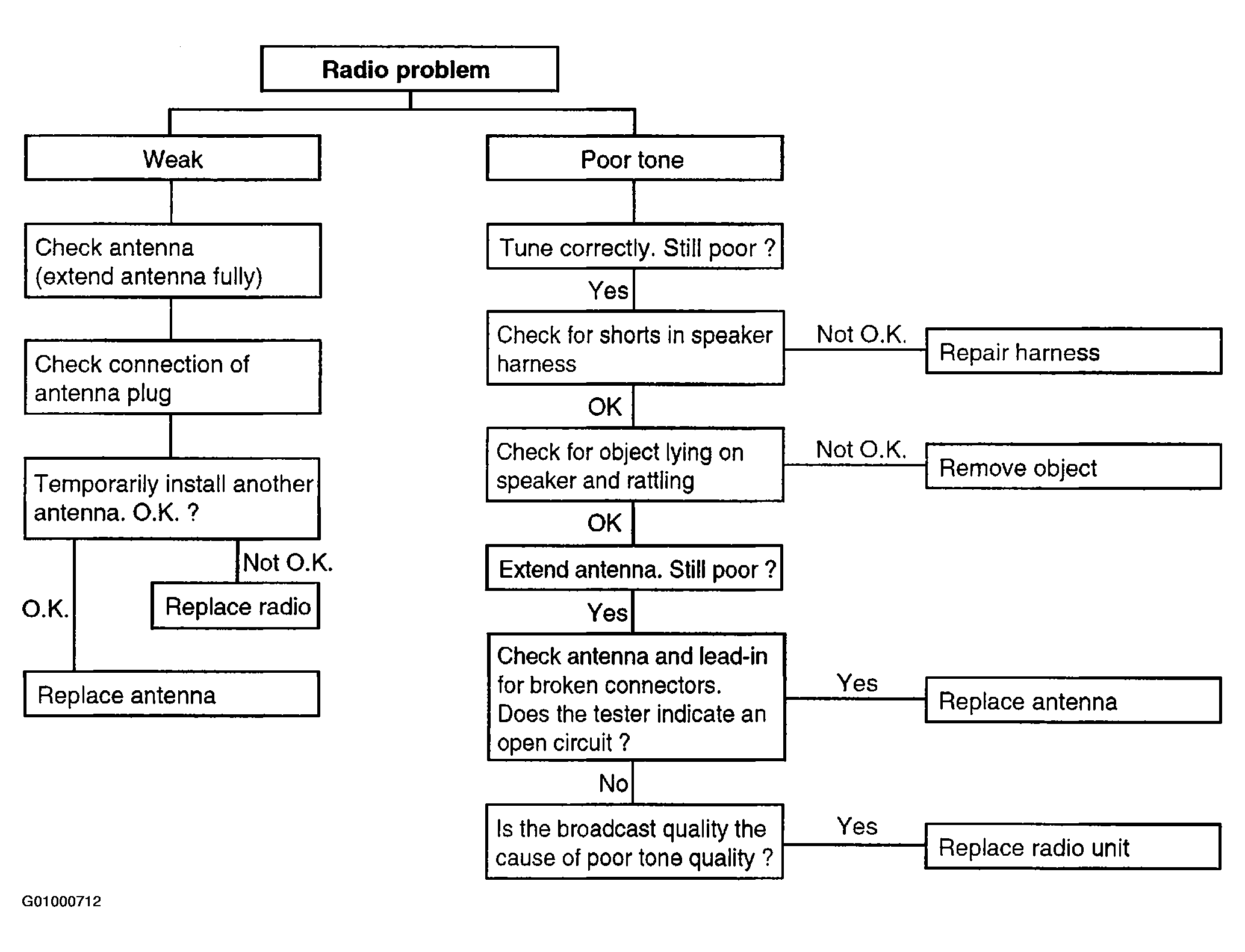 Radio problem

Weak

Check antenna (extend antenna fully)

Check connection of antenna plug

Temporarily install another antenna. O.K. ?

Not O.K.

Replace radio

O.K.

Replace antenna

Poor tone

Tune correctly. Still poor ?

Yes

Check for shorts in speaker harness

Not O.K.

Repair harness

OK

Check for object lying on speaker and rattling

Not O.K.

Remove object

OK

Extend antenna. Still poor ?

Yes

Check antenna and lead-in for broken connectors. Does the tester indicate an open circuit ?

Yes

Replace antenna

No

Is the broadcast quality the cause of poor tone quality ?

Yes

Replace radio unit

G01000712